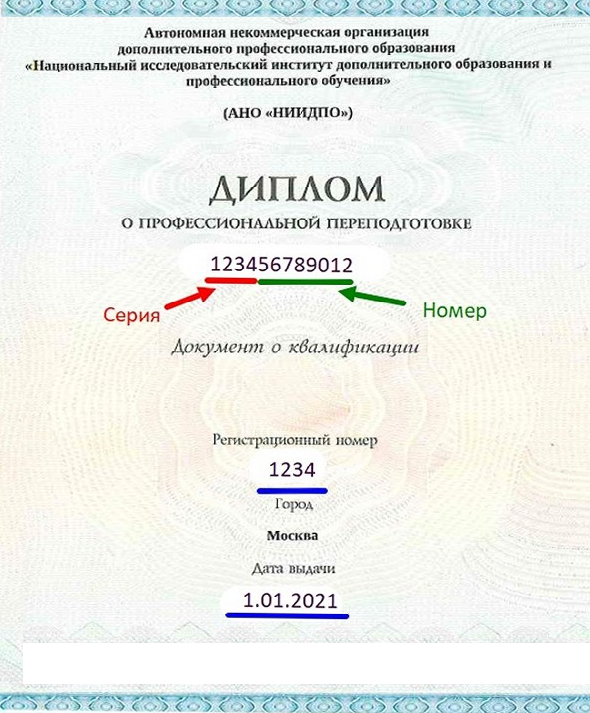 Автономная некоммерческая организация дополнительного профессионального образования «Национальный исследовательский институт дополнительного образования и профессионального обучения»

(АНО «НИИДПО»)

ДИПЛОМ

О ПРОФЕССИОНАЛЬНОЙ ПЕРЕПОДГОТОВКЕ

123456789012

Серия

Номер

Документ о квалификации

Регистрационный номер

1234

Город

Москва

Дата выдачи

1.01.2021